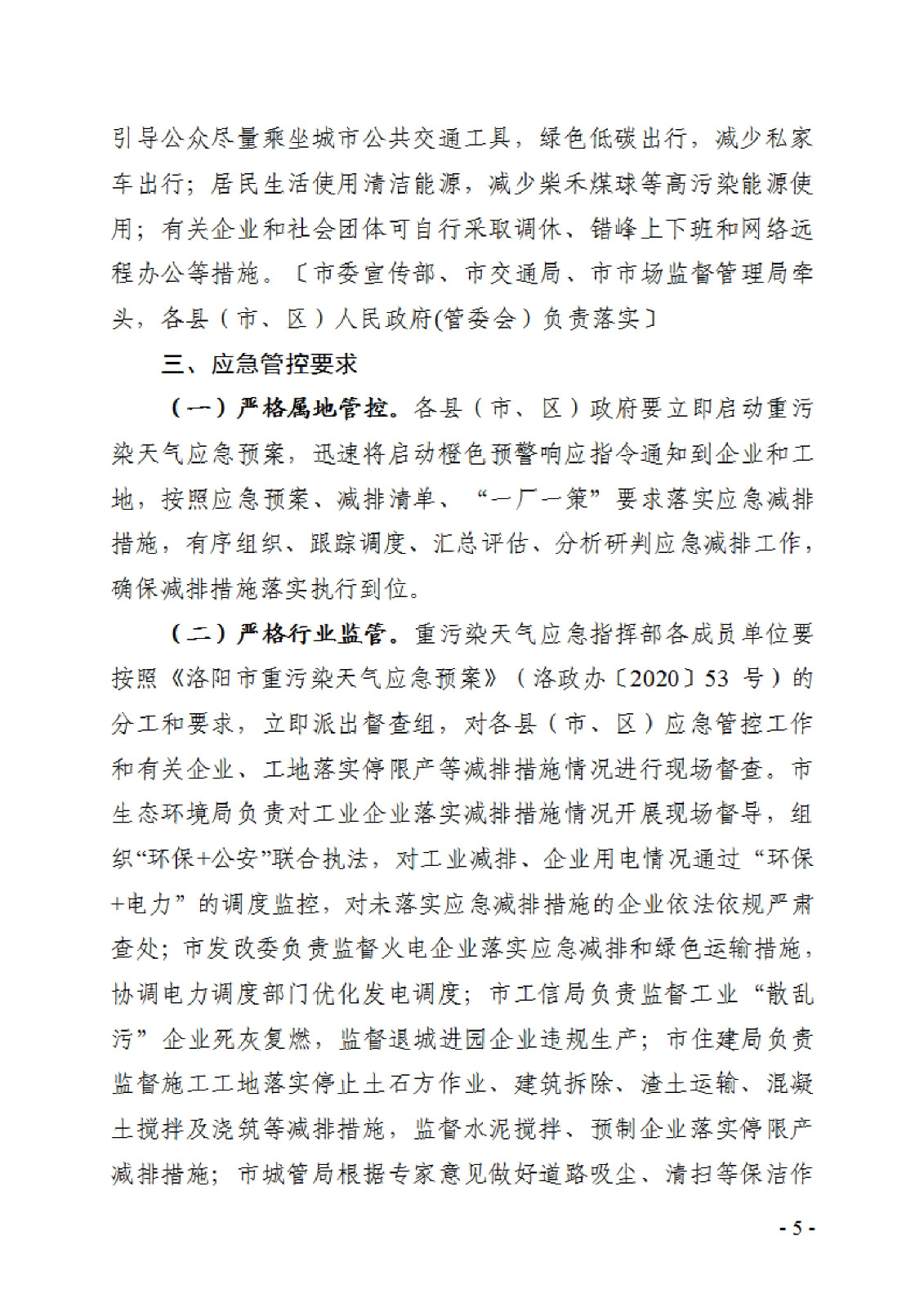 引导公众尽量乘坐城市公共交通工具，绿色低碳出行，减少私家车出行；居民生活使用清洁能源，减少柴禾煤球等高污染能源使用；有关企业和社会团体可自行采取调休、错峰上下班和网络远程办公等措施。〔市委宣传部、市交通局、市市场监督管理局牵头，各县（市、区）人民政府(管委会）负责落实〕

三、应急管控要求

（一）严格属地管控。各县（市、区）政府要立即启动重污染天气应急预案，迅速将启动橙色预警响应指令通知到企业和工地，按照应急预案、减排清单、“一厂一策”要求落实应急减排措施，有序组织、跟踪调度、汇总评估、分析研判应急减排工作，确保减排措施落实执行到位。

（二）严格行业监管。重污染天气应急指挥部各成员单位要按照《洛阳市重污染天气应急预案》（洛政办〔2020〕53 号）的分工和要求，立即派出督查组，对各县（市、区）应急管控工作和有关企业、工地落实停限产等减排措施情况进行现场督查。市生态环境局负责对工业企业落实减排措施情况开展现场督导，组织“环保+公安”联合执法，对工业减排、企业用电情况通过“环保+电力”的调度监控，对未落实应急减排措施的企业依法依规严肃查处；市发改委负责监督火电企业落实应急减排和绿色运输措施，协调电力调度部门优化发电调度；市工信局负责监督工业“散乱污”企业死灰复燃，监督退城进园企业违规生产；市住建局负责监督施工工地落实停止土石方作业、建筑拆除、渣土运输、混凝土搅拌及浇筑等减排措施，监督水泥搅拌、预制企业落实停限产减排措施；市城管局根据专家意见做好道路吸尘、清扫等保洁作

- 5 -